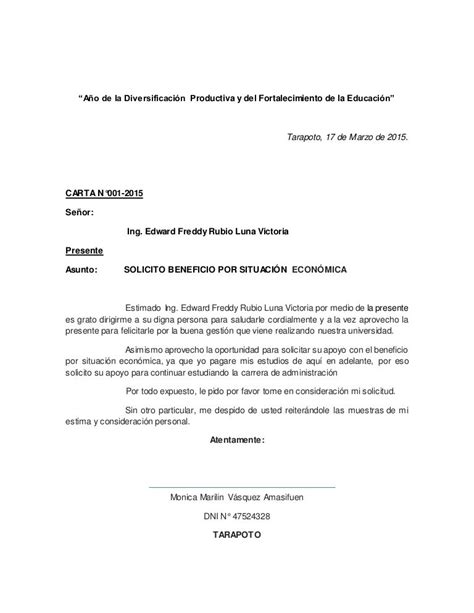 "Año de la Diversificación Productiva y del Fortalecimiento de la Educación"

Tarapoto, 17 de Marzo de 2015.

CARTA N°001-2015

Señor:

Ing. Edward Freddy Rubio Luna Victoria

Presente

Asunto: SOLICITO BENEFICIO POR SITUACIÓN ECONÓMICA

Estimado Ing. Edward Freddy Rubio Luna Victoria por medio de la presente es grato dirigirme a su digna persona para saludarle cordialmente y a la vez aprovecho la presente para felicitarle por la buena gestión que viene realizando nuestra universidad.

Asimismo aprovecho la oportunidad para solicitar su apoyo con el beneficio por situación económica, ya que yo pagare mis estudios de aquí en adelante, por eso solicito su apoyo para continuar estudiando la carrera de administración

Por todo expuesto, le pido por favor tome en consideración mi solicitud.

Sin otro particular, me despido de usted reiterándole las muestras de mi estima y consideración personal.

Atentamente:

Monica Marilin Vásquez Amasifuen

DNI N° 47524328

TARAPOTO